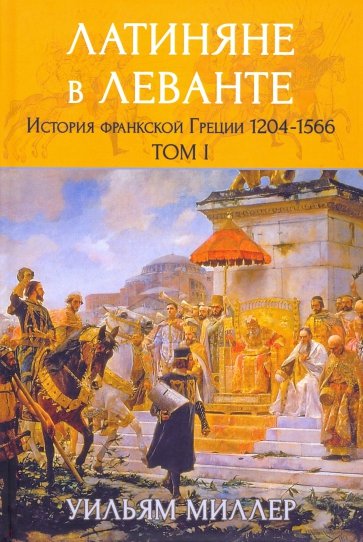 ЛАТИНЯНЕ В ЛЕВАНТЕ

История франкской Греции 1204-1566

ТОМ I

УИЛЬЯМ МИЛЛЕР